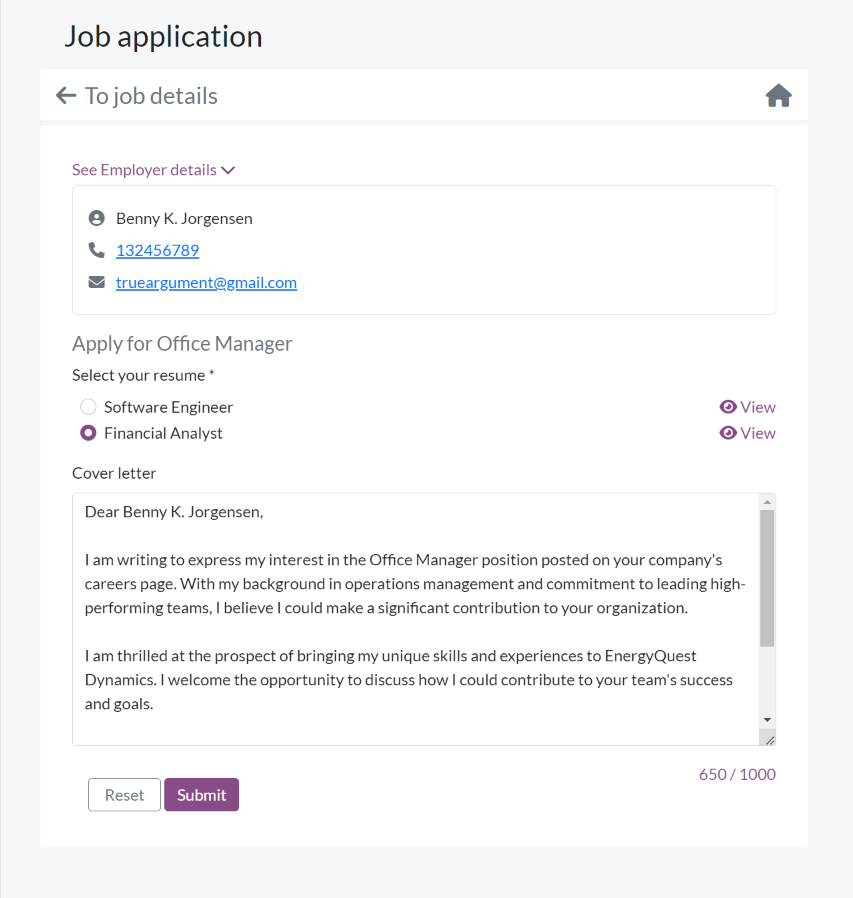 Job application

To job details

See Employer details

Benny K. Jorgensen

132456789

trueargument@gmail.com

Apply for Office Manager

Select your resume *

Software Engineer View

Financial Analyst View

Cover letter

Dear Benny K. Jorgensen,

I am writing to express my interest in the Office Manager position posted on your company's careers page. With my background in operations management and commitment to leading high-performing teams, I believe I could make a significant contribution to your organization.

I am thrilled at the prospect of bringing my unique skills and experiences to EnergyQuest Dynamics. I welcome the opportunity to discuss how I could contribute to your team's success and goals.

650 / 1000

Reset Submit